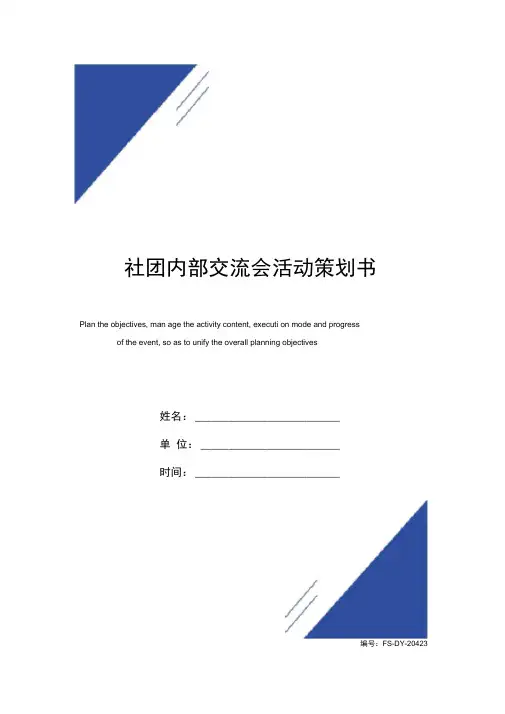 社团内部交流会活动策划书

Plan the objectives, man age the activity content, executi on mode and progress of the event, so as to unify the overall planning objectives

姓名：____________________

单 位：____________________

时间：____________________

编号：FS-DY-20423